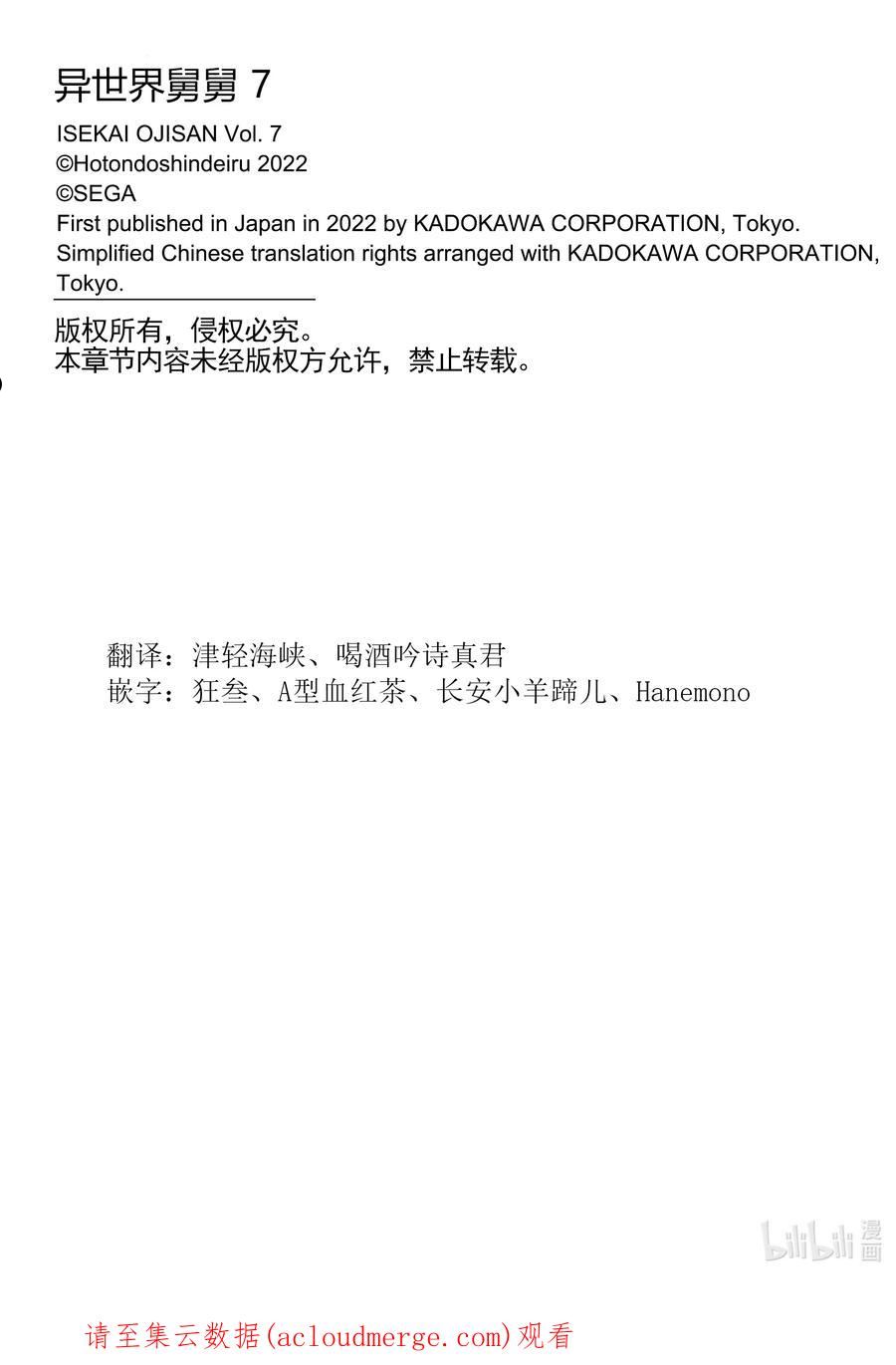 异世界舅舅 7
ISEKAI OJISAN Vol. 7
©Hotondoshindeiru 2022
©SEGA
First published in Japan in 2022 by KADOKAWA CORPORATION, Tokyo.
Simplified Chinese translation rights arranged with KADOKAWA CORPORATION, Tokyo.

版权所有，侵权必究。
本章节内容未经版权方允许，禁止转载。

翻译：津轻海峡、喝酒吟诗真君
嵌字：狂叁、A型血红茶、长安小羊蹄儿、Hanemono

bilibili 漫画

请至集云数据(acloudmerge.com)观看